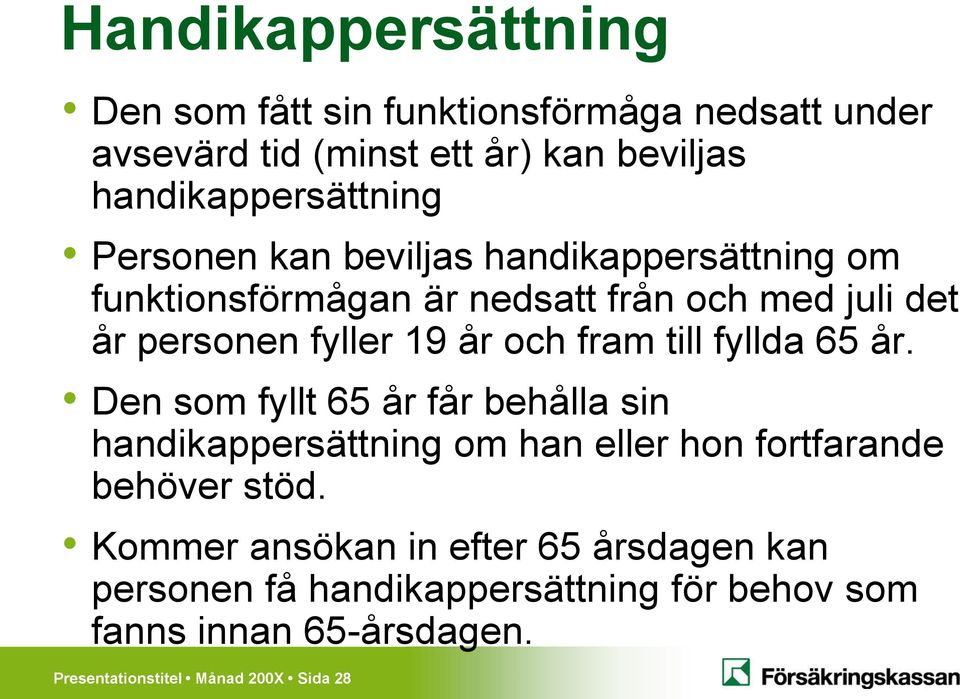 Handikappersättning

• Den som fått sin funktionsförmåga nedsatt under avsevärd tid (minst ett år) kan beviljas handikappersättning

• Personen kan beviljas handikappersättning om funktionsförmågan är nedsatt från och med juli det år personen fyller 19 år och fram till fyllda 65 år.

• Den som fyllt 65 år får behålla sin handikappersättning om han eller hon fortfarande behöver stöd.

• Kommer ansökan in efter 65 årsdagen kan personen få handikappersättning för behov som fanns innan 65-årsdagen.

Presentationstitel • Månad 200X • Sida 28

Försäkringskassan